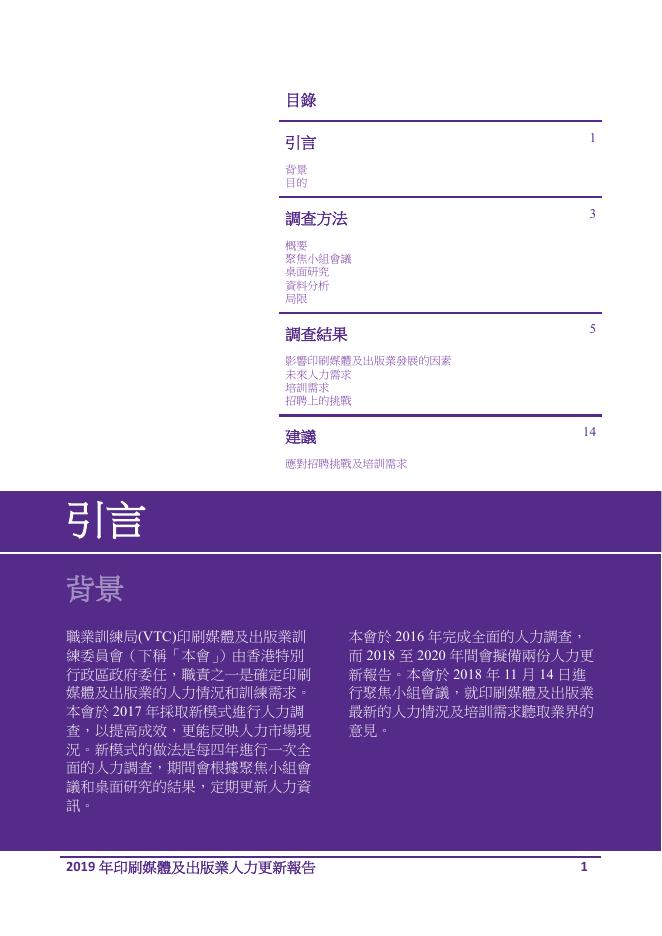 目錄

引言 1

背景
目的

調查方法 3

概要
聚焦小組會議
桌面研究
資料分析
局限

調查結果 5

影響印刷媒體及出版業發展的因素
未來人力需求
培訓需求
招聘上的挑戰

建議 14

應對招聘挑戰及培訓需求

引言

背景

職業訓練局(VTC)印刷媒體及出版業訓練委員會（下稱「本會」）由香港特別行政區政府委任，職責之一是確定印刷媒體及出版業的人力情況和訓練需求。本會於 2017 年採取新模式進行人力調查，以提高成效，更能反映人力市場現況。新模式的做法是每四年進行一次全面的人力調查，期間會根據聚焦小組會議和桌面研究的結果，定期更新人力資訊。

本會於 2016 年完成全面的人力調查，而 2018 至 2020 年間會擬備兩份人力更新報告。本會於 2018 年 11 月 14 日進行聚焦小組會議，就印刷媒體及出版業最新的人力情況及培訓需求聽取業界的意見。

2019 年印刷媒體及出版業人力更新報告 1